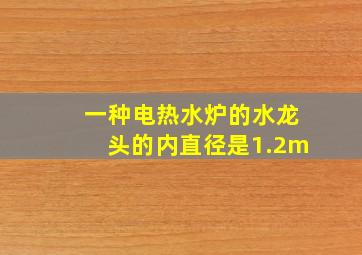 一种电热水炉的水龙头的内直径是1.2m